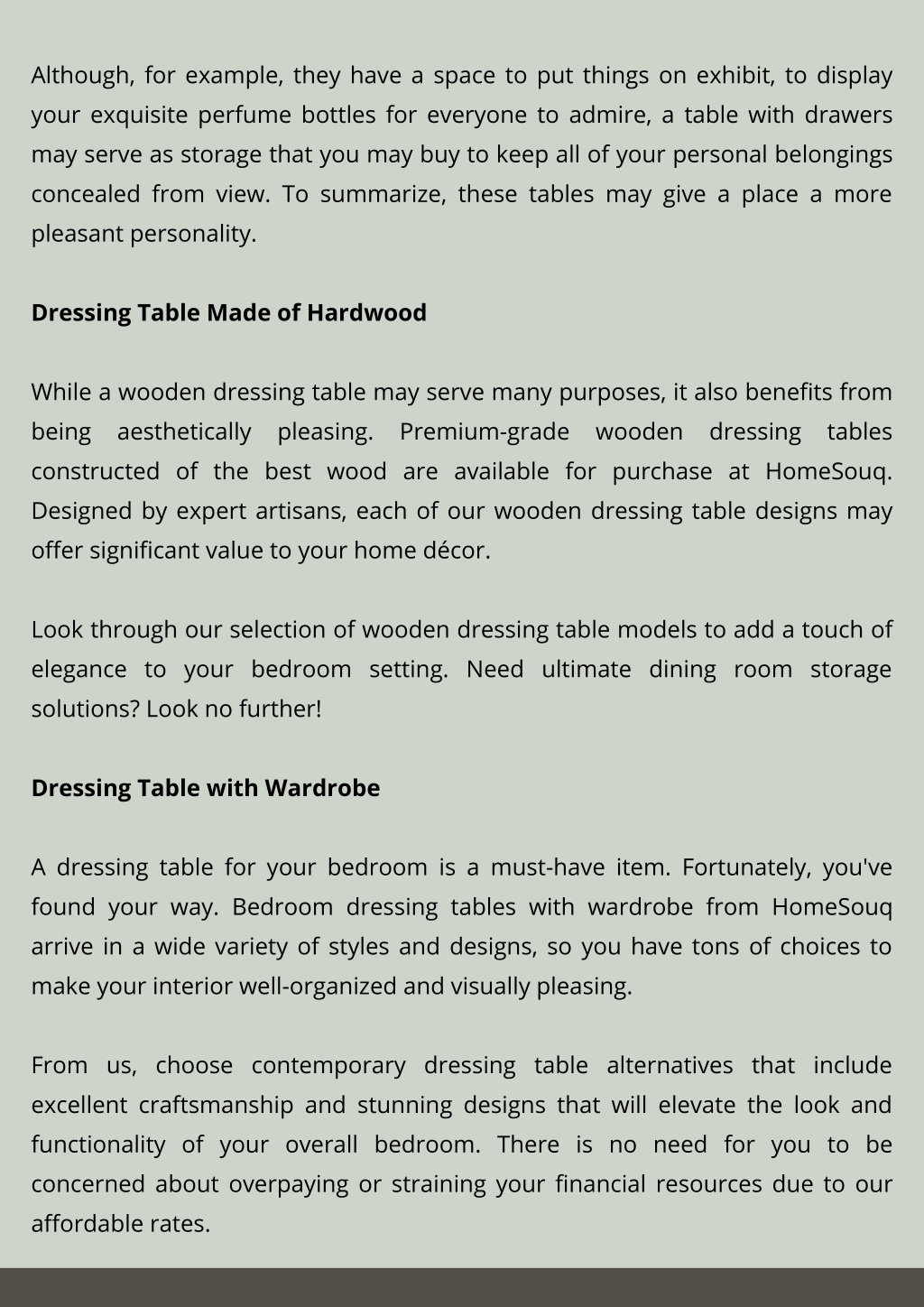 Although, for example, they have a space to put things on exhibit, to display your exquisite perfume bottles for everyone to admire, a table with drawers may serve as storage that you may buy to keep all of your personal belongings concealed from view. To summarize, these tables may give a place a more pleasant personality.

Dressing Table Made of Hardwood

While a wooden dressing table may serve many purposes, it also benefits from being aesthetically pleasing. Premium-grade wooden dressing tables constructed of the best wood are available for purchase at HomeSouq. Designed by expert artisans, each of our wooden dressing table designs may offer significant value to your home décor.

Look through our selection of wooden dressing table models to add a touch of elegance to your bedroom setting. Need ultimate dining room storage solutions? Look no further!

Dressing Table with Wardrobe

A dressing table for your bedroom is a must-have item. Fortunately, you've found your way. Bedroom dressing tables with wardrobe from HomeSouq arrive in a wide variety of styles and designs, so you have tons of choices to make your interior well-organized and visually pleasing.

From us, choose contemporary dressing table alternatives that include excellent craftsmanship and stunning designs that will elevate the look and functionality of your overall bedroom. There is no need for you to be concerned about overpaying or straining your financial resources due to our affordable rates.